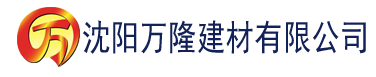 万 沈阳万隆建材有限公司